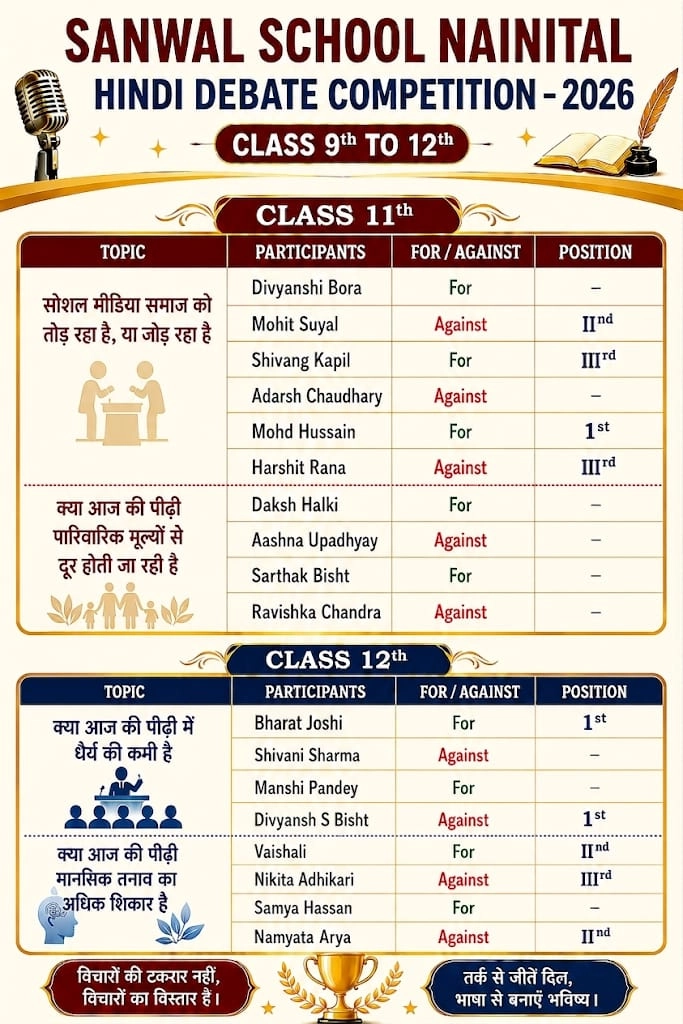 SANWAL SCHOOL NAINITAL
HINDI DEBATE COMPETITION - 2026
CLASS 9$^{th}$ TO 12$^{th}$

CLASS 11$^{th}$

| TOPIC | PARTICIPANTS | FOR / AGAINST | POSITION |
|---|---|---|---|
| सोशल मीडिया समाज को तोड़ रहा है, या जोड़ रहा है | Divyanshi Bora | For | – |
| | Mohit Suyal | Against | II$^{nd}$ |
| | Shivang Kapil | For | III$^{rd}$ |
| | Adarsh Chaudhary | Against | – |
| | Mohd Hussain | For | 1$^{st}$ |
| | Harshit Rana | Against | III$^{rd}$ |
| क्या आज की पीढ़ी पारिवारिक मूल्यों से दूर होती जा रही है | Daksh Halki | For | – |
| | Aashna Upadhyay | Against | – |
| | Sarthak Bisht | For | – |
| | Ravishka Chandra | Against | – |

CLASS 12$^{th}$

| TOPIC | PARTICIPANTS | FOR / AGAINST | POSITION |
|---|---|---|---|
| क्या आज की पीढ़ी में धैर्य की कमी है | Bharat Joshi | For | 1$^{st}$ |
| | Shivani Sharma | Against | – |
| | Manshi Pandey | For | – |
| | Divyansh S Bisht | Against | 1$^{st}$ |
| क्या आज की पीढ़ी मानसिक तनाव का अधिक शिकार है | Vaishali | For | II$^{nd}$ |
| | Nikita Adhikari | Against | III$^{rd}$ |
| | Samya Hassan | For | – |
| | Namyata Arya | Against | II$^{nd}$ |

विचारों की टकरार नहीं, विचारों का विस्तार है।

तर्क से जीतें दिल, भाषा से बनाएं भविष्य।